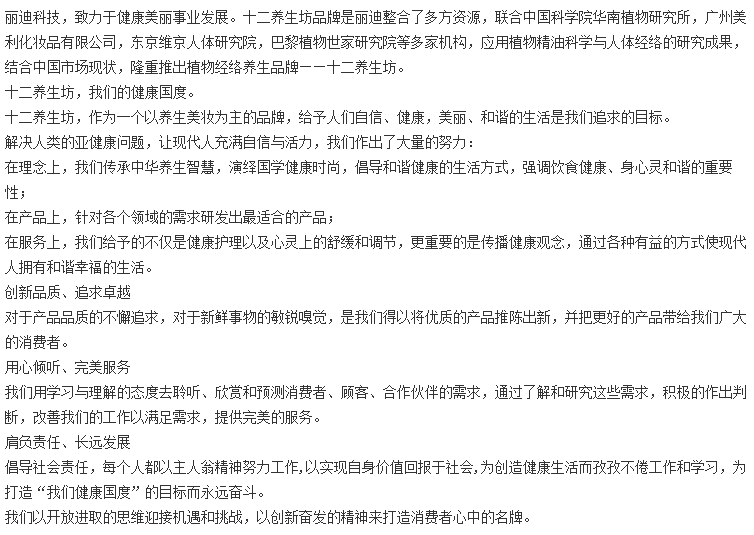 丽迪科技，致力于健康美丽事业发展。十二养生坊品牌是丽迪整合了多方资源，联合中国科学院华南植物研究所，广州美利化妆品有限公司，东京维京人体研究院，巴黎植物世家研究院等多家机构，应用植物精油科学与人体经络的研究成果，结合中国市场现状，隆重推出植物经络养生品牌——十二养生坊。

十二养生坊，我们的健康国度。

十二养生坊，作为一个以养生美妆为主的品牌，给予人们自信、健康，美丽、和谐的生活是我们追求的目标。

解决人类的亚健康问题，让现代人充满自信与活力，我们作出了大量的努力：

在理念上，我们传承中华养生智慧，演绎国学健康时尚，倡导和谐健康的生活方式，强调饮食健康、身心灵和谐的重要性；

在产品上，针对各个领域的需求研发出最适合的产品；

在服务上，我们给予的不仅是健康护理以及心灵上的舒缓和调节，更重要的是传播健康观念，通过各种有益的方式使现代人拥有和谐幸福的生活。

创新品质、追求卓越

对于产品品质的不懈追求，对于新鲜事物的敏锐嗅觉，是我们得以将优质的产品推陈出新，并把更好的产品带给我们广大的消费者。

用心倾听、完美服务

我们用学习与理解的态度去聆听、欣赏和预测消费者、顾客、合作伙伴的需求，通过了解和研究这些需求，积极的作出判断，改善我们的工作以满足需求，提供完美的服务。

肩负责任、长远发展

倡导社会责任，每个人都以主人翁精神努力工作,以实现自身价值回报于社会,为创造健康生活而孜孜不倦工作和学习，为打造“我们健康国度”的目标而永远奋斗。

我们以开放进取的思维迎接机遇和挑战，以创新奋发的精神来打造消费者心中的名牌。